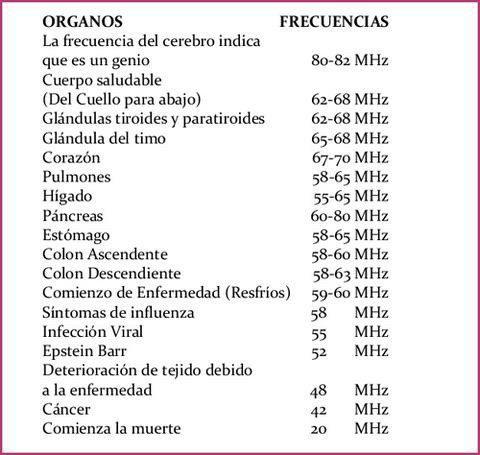 | ORGANOS | FRECUENCIAS |
|---|---|
| La frecuencia del cerebro indica que es un genio | 80-82 MHz |
| Cuerpo saludable (Del Cuello para abajo) | 62-68 MHz |
| Glándulas tiroides y paratiroides | 62-68 MHz |
| Glándula del timo | 65-68 MHz |
| Corazón | 67-70 MHz |
| Pulmones | 58-65 MHz |
| Hígado | 55-65 MHz |
| Páncreas | 60-80 MHz |
| Estómago | 58-65 MHz |
| Colon Ascendente | 58-60 MHz |
| Colon Descendiente | 58-63 MHz |
| Comienzo de Enfermedad (Resfríos) | 59-60 MHz |
| Síntomas de influenza | 58 MHz |
| Infección Viral | 55 MHz |
| Epstein Barr | 52 MHz |
| Deterioración de tejido debido a la enfermedad | 48 MHz |
| Cáncer | 42 MHz |
| Comienza la muerte | 20 MHz |